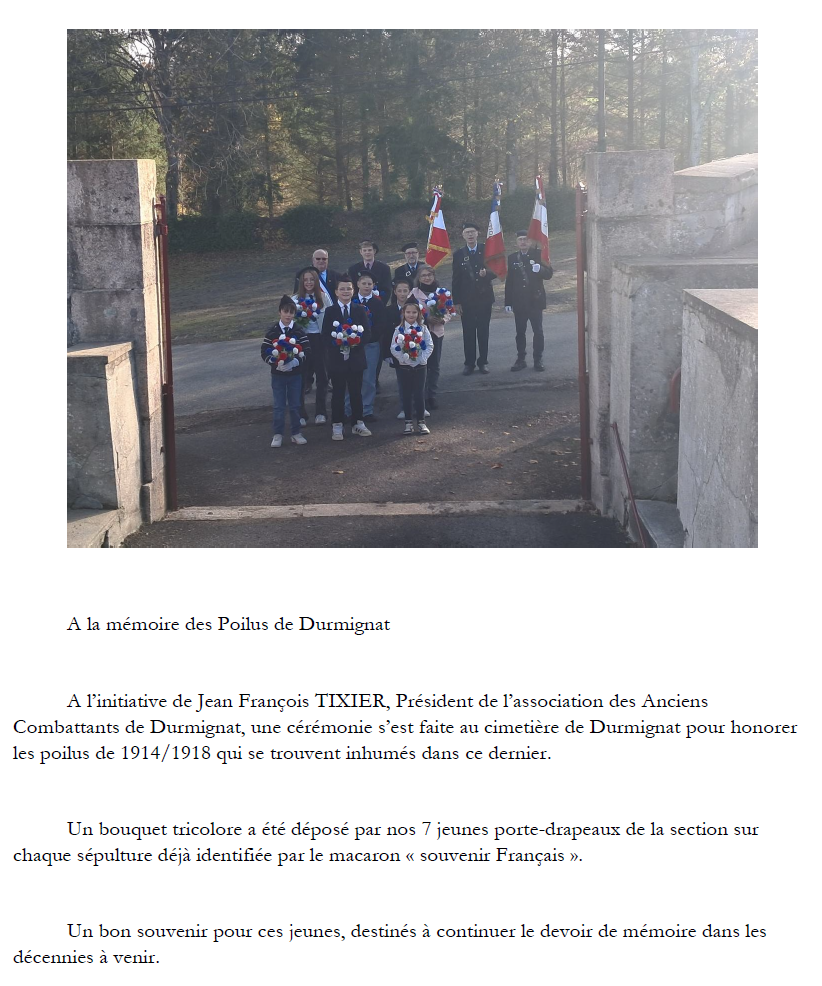 A la mémoire des Poilus de Durmignat

A l'initiative de Jean François TIXIER, Président de l'association des Anciens Combattants de Durmignat, une cérémonie s'est faite au cimetière de Durmignat pour honorer les poilus de 1914/1918 qui se trouvent inhumés dans ce dernier.

Un bouquet tricolore a été déposé par nos 7 jeunes porte-drapeaux de la section sur chaque sépulture déjà identifiée par le macaron « souvenir Français ».

Un bon souvenir pour ces jeunes, destinés à continuer le devoir de mémoire dans les décennies à venir.